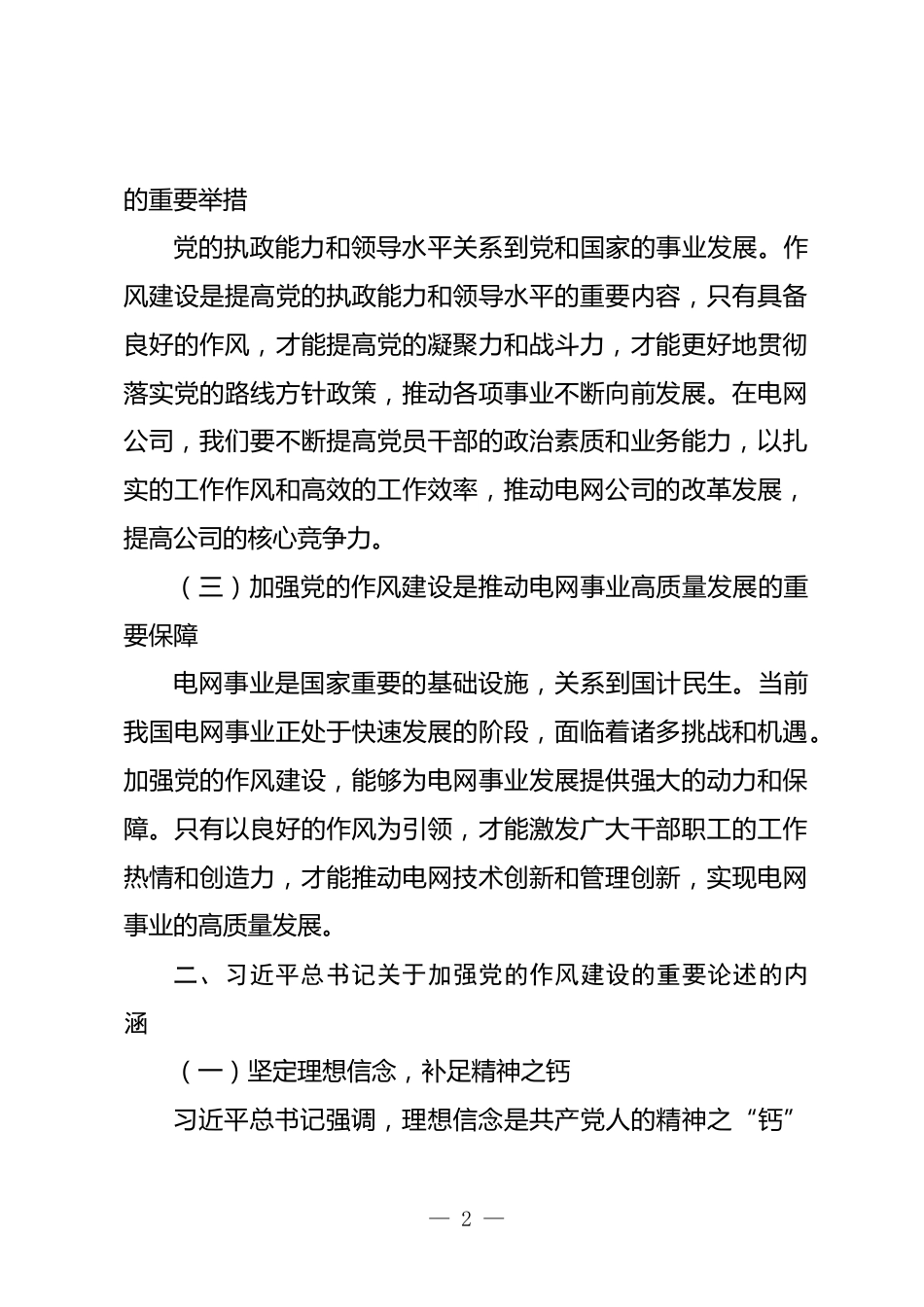 的重要举措

党的执政能力和领导水平关系到党和国家的事业发展。作风建设是提高党的执政能力和领导水平的重要内容，只有具备良好的作风，才能提高党的凝聚力和战斗力，才能更好地贯彻落实党的路线方针政策，推动各项事业不断向前发展。在电网公司，我们要不断提高党员干部的政治素质和业务能力，以扎实的工作作风和高效的工作效率，推动电网公司的改革发展，提高公司的核心竞争力。

（三）加强党的作风建设是推动电网事业高质量发展的重要保障

电网事业是国家重要的基础设施，关系到国计民生。当前我国电网事业正处于快速发展的阶段，面临着诸多挑战和机遇。加强党的作风建设，能够为电网事业发展提供强大的动力和保障。只有以良好的作风为引领，才能激发广大干部职工的工作热情和创造力，才能推动电网技术创新和管理创新，实现电网事业的高质量发展。

二、习近平总书记关于加强党的作风建设的重要论述的内涵

（一）坚定理想信念，补足精神之钙

习近平总书记强调，理想信念是共产党人的精神之“钙”

— 2 —